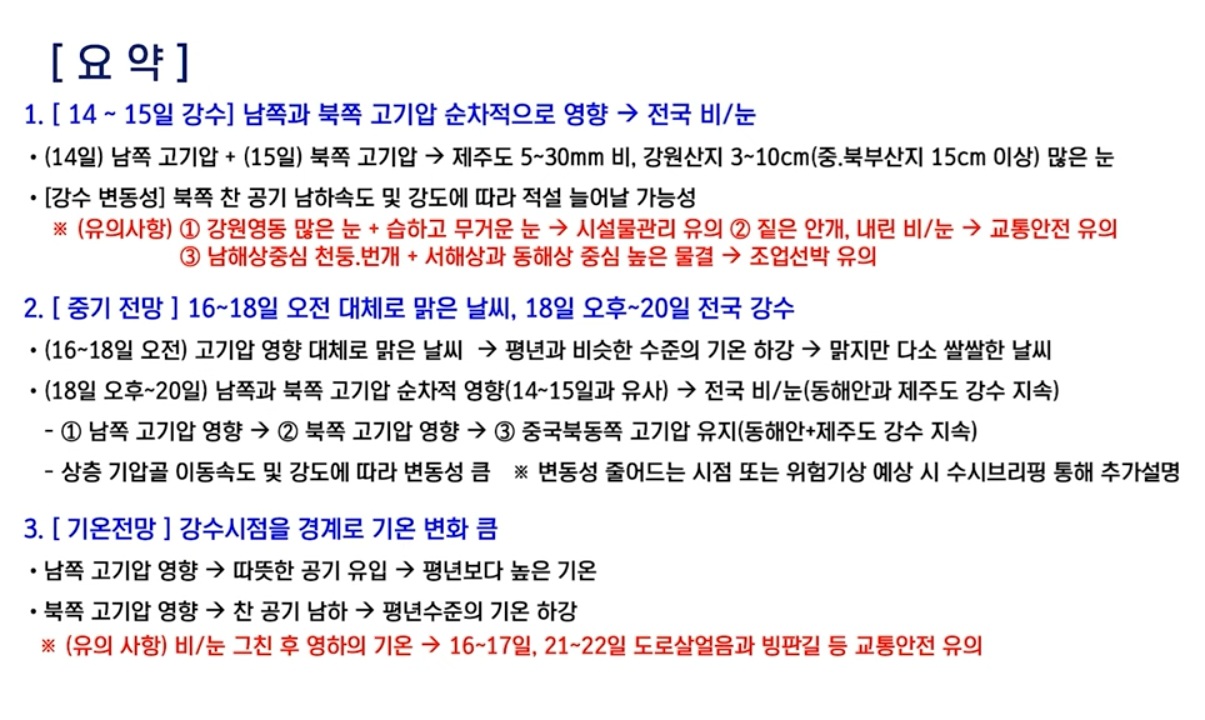 [ 요 약 ]

1. [ 14 ~ 15일 강수] 남쪽과 북쪽 고기압 순차적으로 영향 → 전국 비/눈

• (14일) 남쪽 고기압 + (15일) 북쪽 고기압 → 제주도 5~30mm 비, 강원산지 3~10cm(중.북부산지 15cm 이상) 많은 눈

• [강수 변동성] 북쪽 찬 공기 남하속도 및 강도에 따라 적설 늘어날 가능성
※ (유의사항) ① 강원영동 많은 눈 + 습하고 무거운 눈 → 시설물관리 유의 ② 짙은 안개, 내린 비/눈 → 교통안전 유의
③ 남해상중심 천둥.번개 + 서해상과 동해상 중심 높은 물결 → 조업선박 유의

2. [ 중기 전망 ] 16~18일 오전 대체로 맑은 날씨, 18일 오후~20일 전국 강수

• (16~18일 오전) 고기압 영향 대체로 맑은 날씨 → 평년과 비슷한 수준의 기온 하강 → 맑지만 다소 쌀쌀한 날씨

• (18일 오후~20일) 남쪽과 북쪽 고기압 순차적 영향(14~15일과 유사) → 전국 비/눈(동해안과 제주도 강수 지속)
- ① 남쪽 고기압 영향 → ② 북쪽 고기압 영향 → ③ 중국북동쪽 고기압 유지(동해안+제주도 강수 지속)
- 상층 기압골 이동속도 및 강도에 따라 변동성 큼 ※ 변동성 줄어드는 시점 또는 위험기상 예상 시 수시브리핑 통해 추가설명

3. [ 기온전망 ] 강수시점을 경계로 기온 변화 큼

• 남쪽 고기압 영향 → 따뜻한 공기 유입 → 평년보다 높은 기온

• 북쪽 고기압 영향 → 찬 공기 남하 → 평년수준의 기온 하강
※ (유의 사항) 비/눈 그친 후 영하의 기온 → 16~17일, 21~22일 도로살얼음과 빙판길 등 교통안전 유의